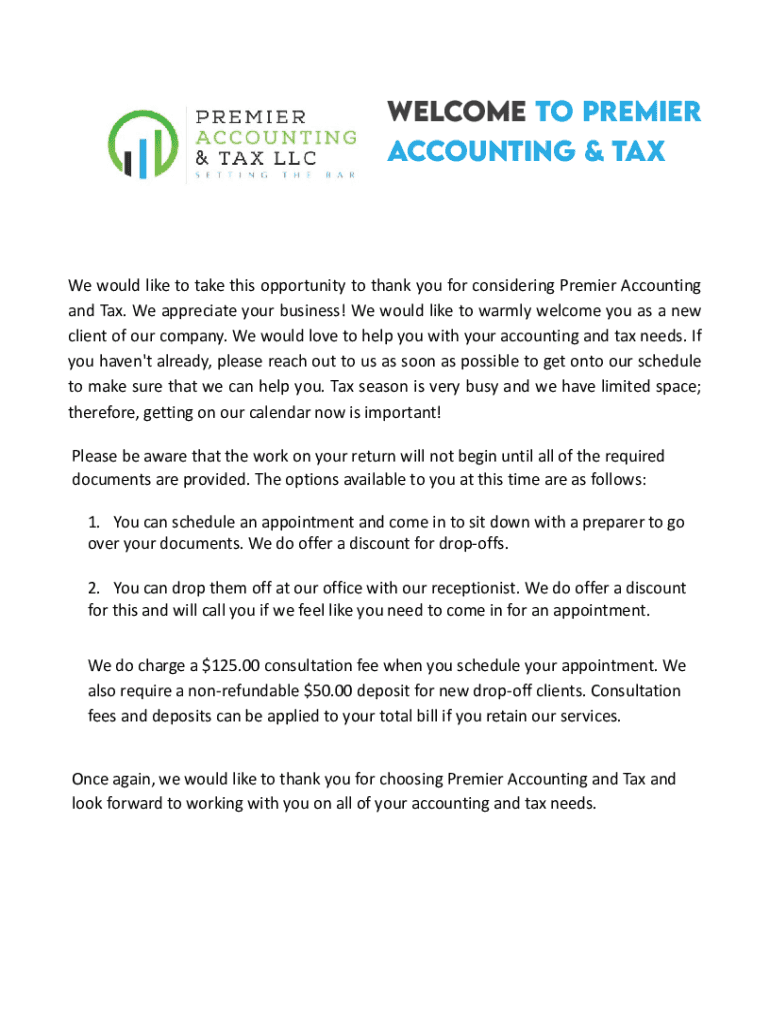 PREMIER
ACCOUNTING
& TAX LLC
SETTING THE BAR

WELCOME TO PREMIER ACCOUNTING & TAX

We would like to take this opportunity to thank you for considering Premier Accounting and Tax. We appreciate your business! We would like to warmly welcome you as a new client of our company. We would love to help you with your accounting and tax needs. If you haven't already, please reach out to us as soon as possible to get onto our schedule to make sure that we can help you. Tax season is very busy and we have limited space; therefore, getting on our calendar now is important!

Please be aware that the work on your return will not begin until all of the required documents are provided. The options available to you at this time are as follows:

1. You can schedule an appointment and come in to sit down with a preparer to go over your documents. We do offer a discount for drop-offs.

2. You can drop them off at our office with our receptionist. We do offer a discount for this and will call you if we feel like you need to come in for an appointment.

We do charge a \$125.00 consultation fee when you schedule your appointment. We also require a non-refundable \$50.00 deposit for new drop-off clients. Consultation fees and deposits can be applied to your total bill if you retain our services.

Once again, we would like to thank you for choosing Premier Accounting and Tax and look forward to working with you on all of your accounting and tax needs.